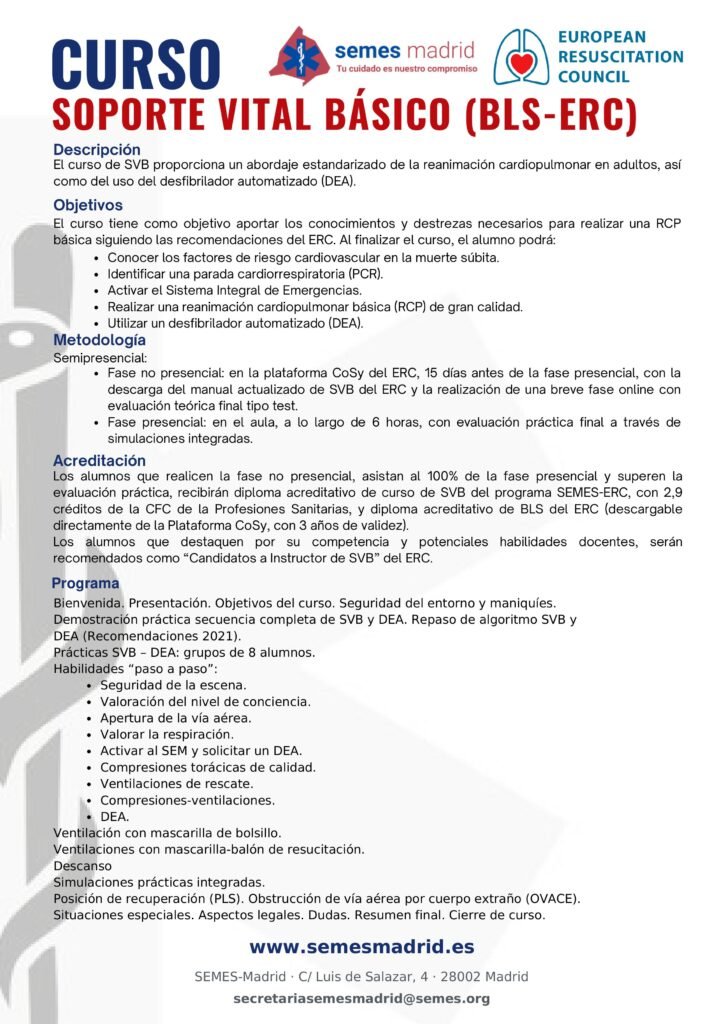 CURSO
semes madrid
Tu cuidado es nuestro compromiso
EUROPEAN RESUSCITATION COUNCIL
SOPORTE VITAL BÁSICO (BLS-ERC)

Descripción
El curso de SVB proporciona un abordaje estandarizado de la reanimación cardiopulmonar en adultos, así como del uso del desfibrilador automatizado (DEA).

Objetivos
El curso tiene como objetivo aportar los conocimientos y destrezas necesarios para realizar una RCP básica siguiendo las recomendaciones del ERC. Al finalizar el curso, el alumno podrá:
• Conocer los factores de riesgo cardiovascular en la muerte súbita.
• Identificar una parada cardiorrespiratoria (PCR).
• Activar el Sistema Integral de Emergencias.
• Realizar una reanimación cardiopulmonar básica (RCP) de gran calidad.
• Utilizar un desfibrilador automatizado (DEA).

Metodología
Semipresencial:
• Fase no presencial: en la plataforma CoSy del ERC, 15 días antes de la fase presencial, con la descarga del manual actualizado de SVB del ERC y la realización de una breve fase online con evaluación teórica final tipo test.
• Fase presencial: en el aula, a lo largo de 6 horas, con evaluación práctica final a través de simulaciones integradas.

Acreditación
Los alumnos que realicen la fase no presencial, asistan al 100% de la fase presencial y superen la evaluación práctica, recibirán diploma acreditativo de curso de SVB del programa SEMES-ERC, con 2,9 créditos de la CFC de la Profesiones Sanitarias, y diploma acreditativo de BLS del ERC (descargable directamente de la Plataforma CoSy, con 3 años de validez).
Los alumnos que destaquen por su competencia y potenciales habilidades docentes, serán recomendados como “Candidatos a Instructor de SVB” del ERC.

Programa
Bienvenida. Presentación. Objetivos del curso. Seguridad del entorno y maniquíes.
Demostración práctica secuencia completa de SVB y DEA. Repaso de algoritmo SVB y DEA (Recomendaciones 2021).
Prácticas SVB – DEA: grupos de 8 alumnos.
Habilidades “paso a paso”:
• Seguridad de la escena.
• Valoración del nivel de conciencia.
• Apertura de la vía aérea.
• Valorar la respiración.
• Activar al SEM y solicitar un DEA.
• Compresiones torácicas de calidad.
• Ventilaciones de rescate.
• Compresiones-ventilaciones.
• DEA.
Ventilación con mascarilla de bolsillo.
Ventilaciones con mascarilla-balón de resucitación.
Descanso
Simulaciones prácticas integradas.
Posición de recuperación (PLS). Obstrucción de vía aérea por cuerpo extraño (OVACE).
Situaciones especiales. Aspectos legales. Dudas. Resumen final. Cierre de curso.

www.semesmadrid.es
SEMES-Madrid · C/ Luis de Salazar, 4 · 28002 Madrid
secretariasemesmadrid@semes.org